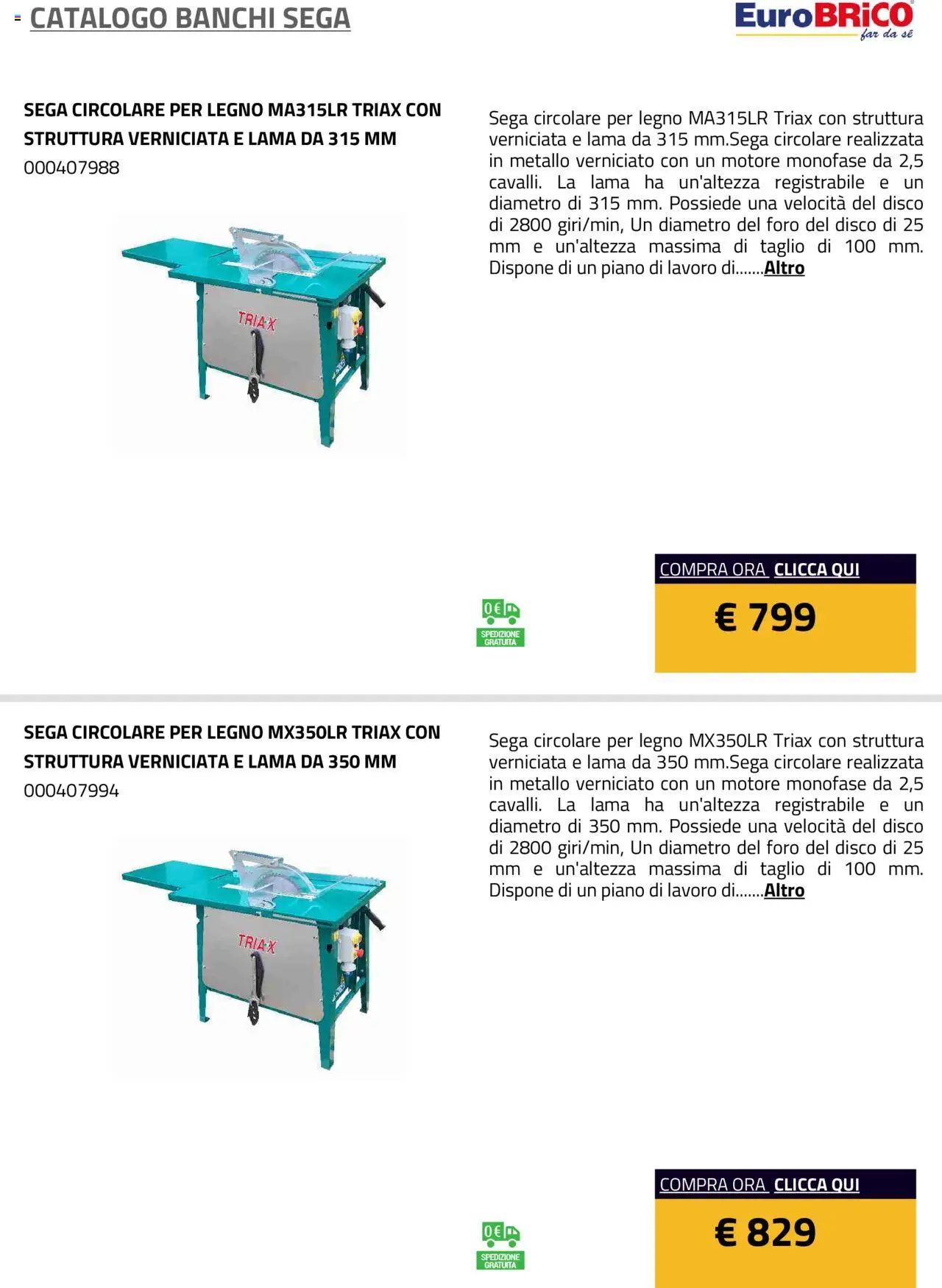 CATALOGO BANCHI SEGA

EuroBRiCO
far da sé

SEGA CIRCOLARE PER LEGNO MA315LR TRIAX CON STRUTTURA VERNICIATA E LAMA DA 315 MM
000407988

TRIAX

Sega circolare per legno MA315LR Triax con struttura verniciata e lama da 315 mm.Sega circolare realizzata in metallo verniciato con un motore monofase da 2,5 cavalli. La lama ha un'altezza registrabile e un diametro di 315 mm. Possiede una velocità del disco di 2800 giri/min, Un diametro del foro del disco di 25 mm e un'altezza massima di taglio di 100 mm. Dispone di un piano di lavoro di.......Altro

0€
SPEDIZIONE GRATUITA

COMPRA ORA CLICCA QUI
€ 799

SEGA CIRCOLARE PER LEGNO MX350LR TRIAX CON STRUTTURA VERNICIATA E LAMA DA 350 MM
000407994

TRIAX

Sega circolare per legno MX350LR Triax con struttura verniciata e lama da 350 mm.Sega circolare realizzata in metallo verniciato con un motore monofase da 2,5 cavalli. La lama ha un'altezza registrabile e un diametro di 350 mm. Possiede una velocità del disco di 2800 giri/min, Un diametro del foro del disco di 25 mm e un'altezza massima di taglio di 100 mm. Dispone di un piano di lavoro di.......Altro

0€
SPEDIZIONE GRATUITA

COMPRA ORA CLICCA QUI
€ 829